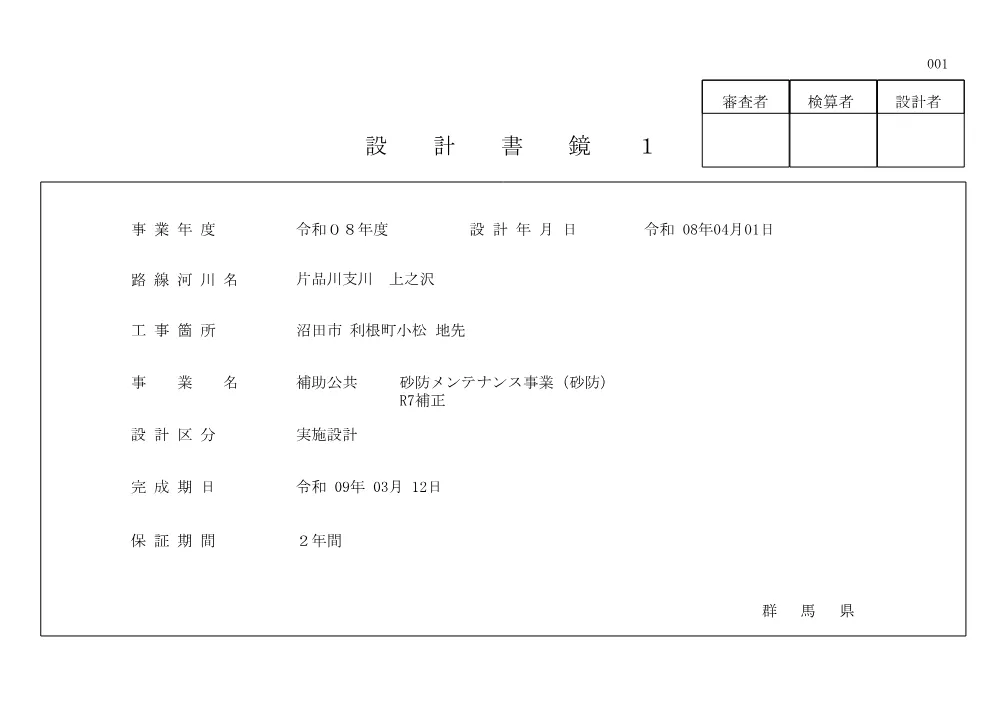 001

| 審査者 | 検算者 | 設計者 |
|---|---|---|
| | | |

設　計　書　鏡　1

事業年度　　令和０８年度　　設計年月日　　令和 08年04月01日

路線河川名　　片品川支川　上之沢

工事箇所　　沼田市 利根町小松 地先

事　業　名　　補助公共　　砂防メンテナンス事業（砂防）
R7補正

設計区分　　実施設計

完成期日　　令和 09年 03月 12日

保証期間　　２年間

群　馬　県